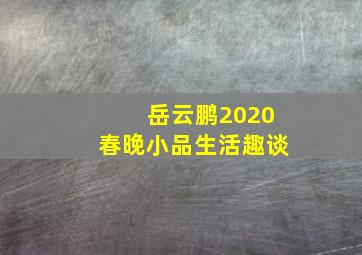 岳云鹏2020
春晚小品生活趣谈